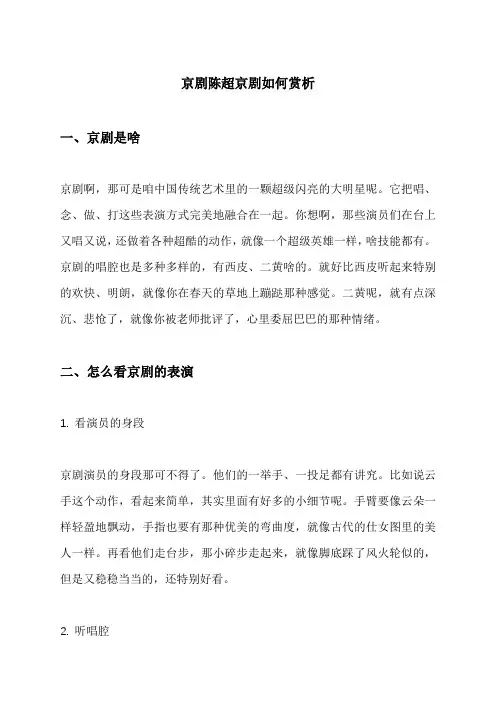 京剧陈超京剧如何赏析

一、京剧是啥

京剧啊，那可是咱中国传统艺术里的一颗超级闪亮的大明星呢。它把唱、念、做、打这些表演方式完美地融合在一起。你想啊，那些演员们在台上又唱又说，还做着各种超酷的动作，就像一个超级英雄一样，啥技能都有。京剧的唱腔也是多种多样的，有西皮、二黄啥的。就好比西皮听起来特别的欢快、明朗，就像你在春天的草地上蹦跶那种感觉。二黄呢，就有点深沉、悲怆了，就像你被老师批评了，心里委屈巴巴的那种情绪。

二、怎么看京剧的表演

1. 看演员的身段

京剧演员的身段那可不得了。他们的一举手、一投足都有讲究。比如说云手这个动作，看起来简单，其实里面有好多的小细节呢。手臂要像云朵一样轻盈地飘动，手指也要有那种优美的弯曲度，就像古代的仕女图里的美人一样。再看他们走台步，那小碎步走起来，就像脚底踩了风火轮似的，但是又稳稳当当的，还特别好看。

2. 听唱腔